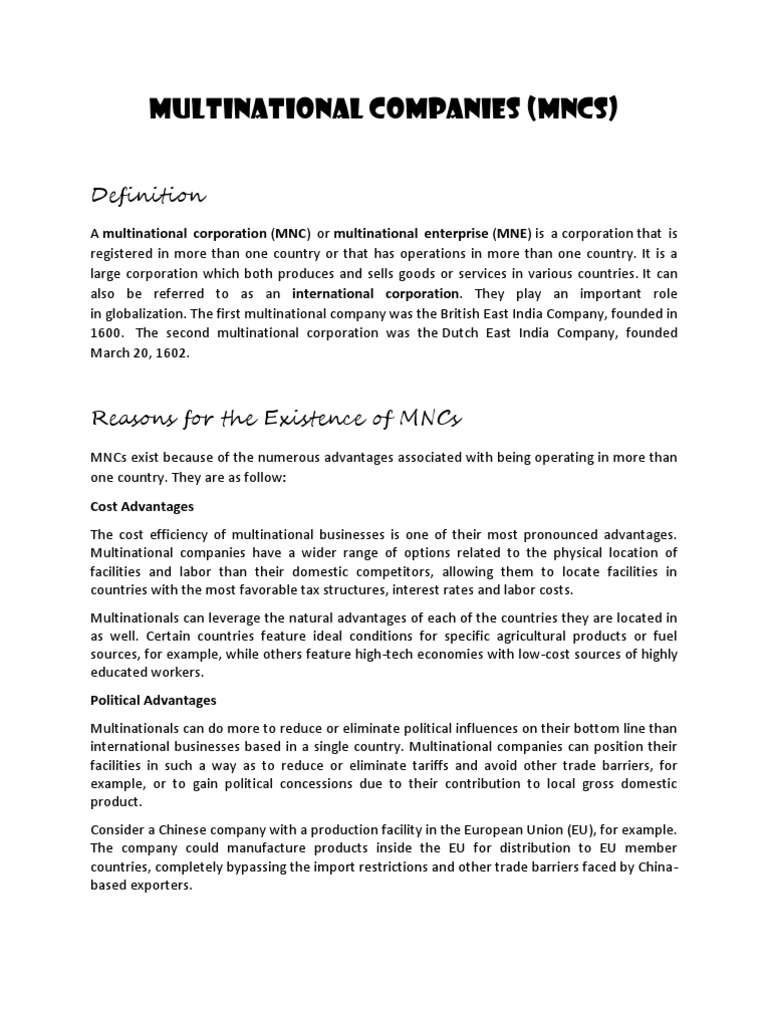 MULTINATIONAL COMPANIES (MNCS)

Definition

A multinational corporation (MNC) or multinational enterprise (MNE) is a corporation that is registered in more than one country or that has operations in more than one country. It is a large corporation which both produces and sells goods or services in various countries. It can also be referred to as an international corporation. They play an important role in globalization. The first multinational company was the British East India Company, founded in 1600. The second multinational corporation was the Dutch East India Company, founded March 20, 1602.

Reasons for the Existence of MNCs

MNCs exist because of the numerous advantages associated with being operating in more than one country. They are as follow:

Cost Advantages

The cost efficiency of multinational businesses is one of their most pronounced advantages. Multinational companies have a wider range of options related to the physical location of facilities and labor than their domestic competitors, allowing them to locate facilities in countries with the most favorable tax structures, interest rates and labor costs.

Multinationals can leverage the natural advantages of each of the countries they are located in as well. Certain countries feature ideal conditions for specific agricultural products or fuel sources, for example, while others feature high-tech economies with low-cost sources of highly educated workers.

Political Advantages

Multinationals can do more to reduce or eliminate political influences on their bottom line than international businesses based in a single country. Multinational companies can position their facilities in such a way as to reduce or eliminate tariffs and avoid other trade barriers, for example, or to gain political concessions due to their contribution to local gross domestic product.

Consider a Chinese company with a production facility in the European Union (EU), for example. The company could manufacture products inside the EU for distribution to EU member countries, completely bypassing the import restrictions and other trade barriers faced by China-based exporters.